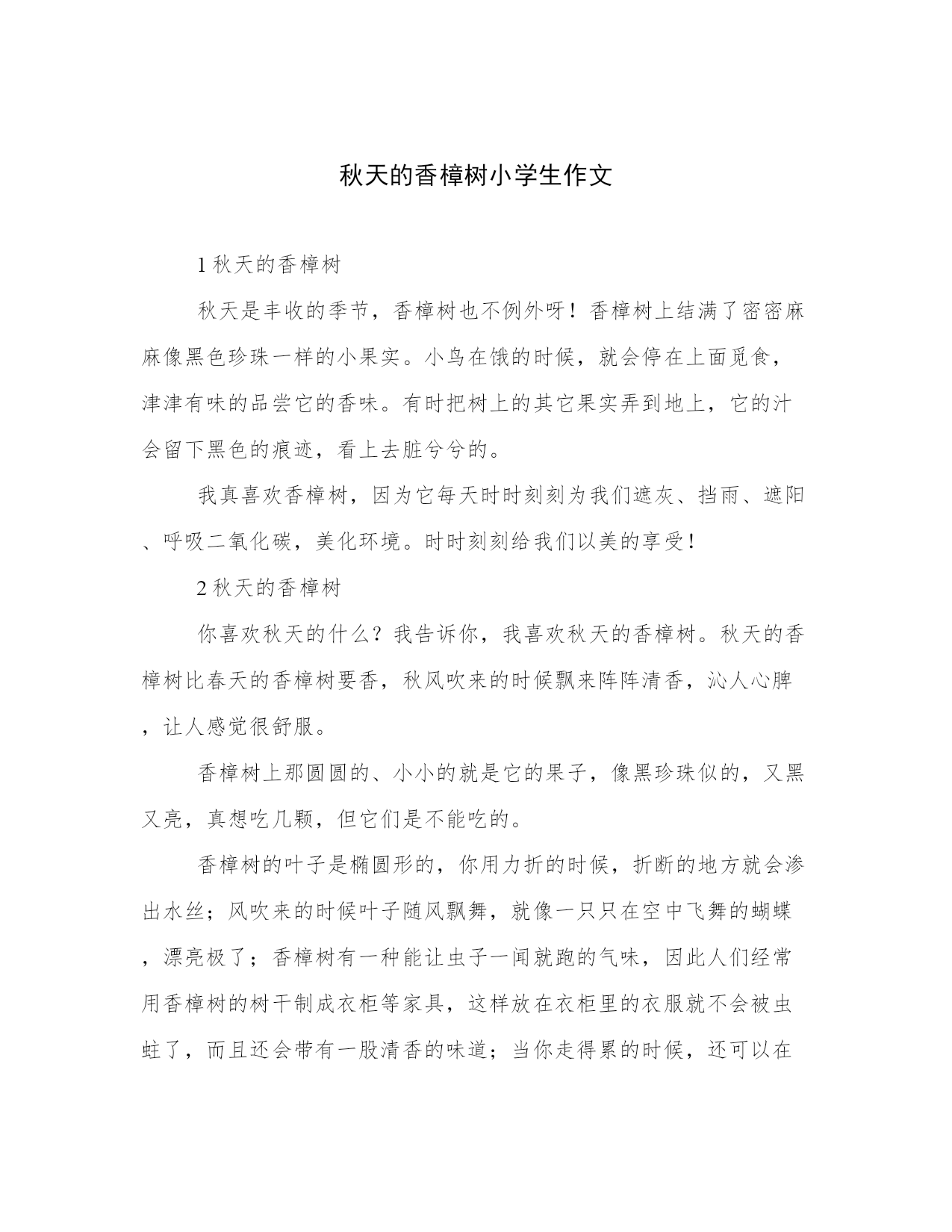 秋天的香樟树小学生作文

1 秋天的香樟树

秋天是丰收的季节，香樟树也不例外呀！香樟树上结满了密密麻麻像黑色珍珠一样的小果实。小鸟在饿的时候，就会停在上面觅食，津津有味的品尝它的香味。有时把树上的其它果实弄到地上，它的汁会留下黑色的痕迹，看上去脏兮兮的。

我真喜欢香樟树，因为它每天时时刻刻为我们遮灰、挡雨、遮阳、呼吸二氧化碳，美化环境。时时刻刻给我们以美的享受！

2 秋天的香樟树

你喜欢秋天的什么？我告诉你，我喜欢秋天的香樟树。秋天的香樟树比春天的香樟树要香，秋风吹来的时候飘来阵阵清香，沁人心脾，让人感觉很舒服。

香樟树上那圆圆的、小小的就是它的果子，像黑珍珠似的，又黑又亮，真想吃几颗，但它们是不能吃的。

香樟树的叶子是椭圆形的，你用力折的时候，折断的地方就会渗出水丝；风吹来的时候叶子随风飘舞，就像一只只在空中飞舞的蝴蝶，漂亮极了；香樟树有一种能让虫子一闻就跑的气味，因此人们经常用香樟树的树干制成衣柜等家具，这样放在衣柜里的衣服就不会被虫蛀了，而且还会带有一股清香的味道；当你走得累的时候，还可以在